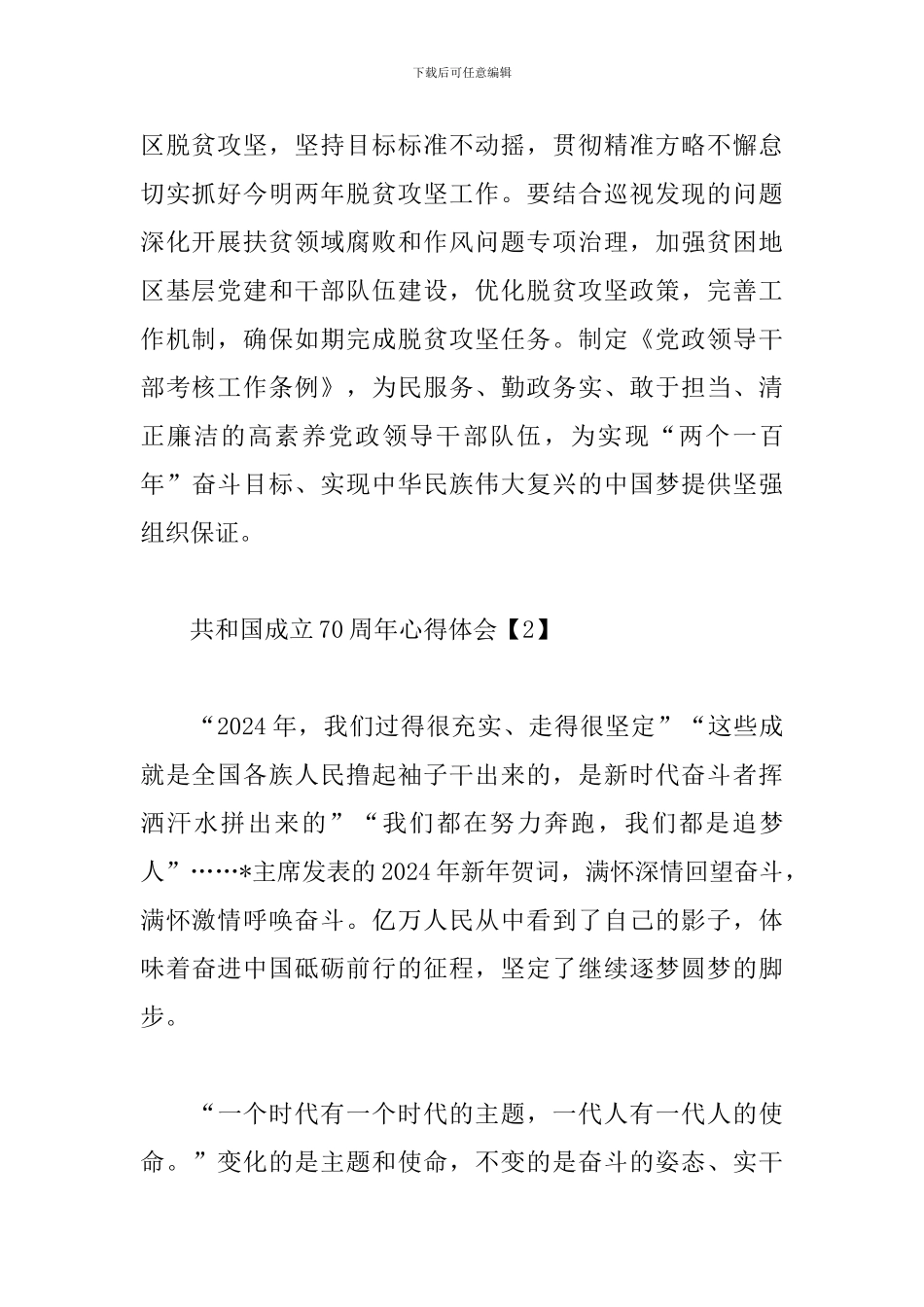 下载后可任意编辑

区脱贫攻坚，坚持目标标准不动摇，贯彻精准方略不懈怠切实抓好今明两年脱贫攻坚工作。要结合巡视发现的问题深化开展扶贫领域腐败和作风问题专项治理，加强贫困地区基层党建和干部队伍建设，优化脱贫攻坚政策，完善工作机制，确保如期完成脱贫攻坚任务。制定《党政领导干部考核工作条例》，为民服务、勤政务实、敢于担当、清正廉洁的高素养党政领导干部队伍，为实现“两个一百年”奋斗目标、实现中华民族伟大复兴的中国梦提供坚强组织保证。

共和国成立70周年心得体会【2】

“2024年，我们过得很充实、走得很坚定”“这些成就是全国各族人民撸起袖子干出来的，是新时代奋斗者挥洒汗水拼出来的”“我们都在努力奔跑，我们都是追梦人”……*主席发表的2024年新年贺词，满怀深情回望奋斗，满怀激情呼唤奋斗。亿万人民从中看到了自己的影子，体味着奋进中国砥砺前行的征程，坚定了继续逐梦圆梦的脚步。

“一个时代有一个时代的主题，一代人有一代人的使命。”变化的是主题和使命，不变的是奋斗的姿态、实干